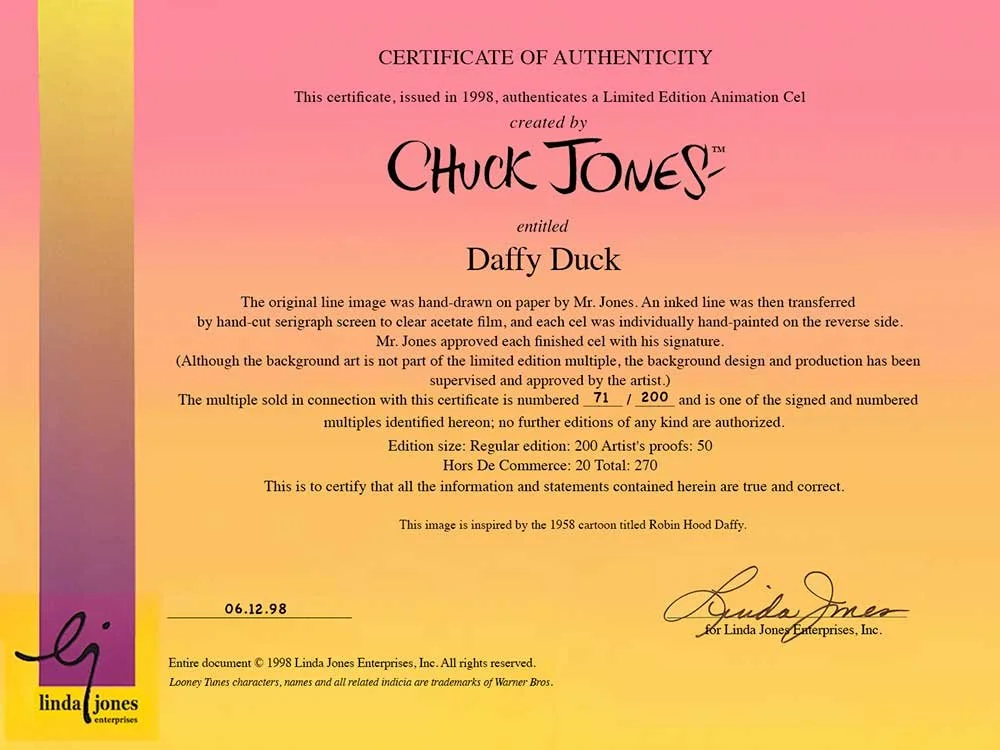 CERTIFICATE OF AUTHENTICITY

This certificate, issued in 1998, authenticates a Limited Edition Animation Cel

created by

CHUCK JONES™

entitled

Daffy Duck

The original line image was hand-drawn on paper by Mr. Jones. An inked line was then transferred by hand-cut serigraph screen to clear acetate film, and each cel was individually hand-painted on the reverse side. Mr. Jones approved each finished cel with his signature. (Although the background art is not part of the limited edition multiple, the background design and production has been supervised and approved by the artist.)

The multiple sold in connection with this certificate is numbered 71 / 200 and is one of the signed and numbered multiples identified hereon; no further editions of any kind are authorized.

Edition size: Regular edition: 200 Artist's proofs: 50

Hors De Commerce: 20 Total: 270

This is to certify that all the information and statements contained herein are true and correct.

This image is inspired by the 1958 cartoon titled Robin Hood Daffy.

06.12.98

Linda Jones

for Linda Jones Enterprises, Inc.

Entire document © 1998 Linda Jones Enterprises, Inc. All rights reserved.

Looney Tunes characters, names and all related indicia are trademarks of Warner Bros.

lj

linda jones enterprises